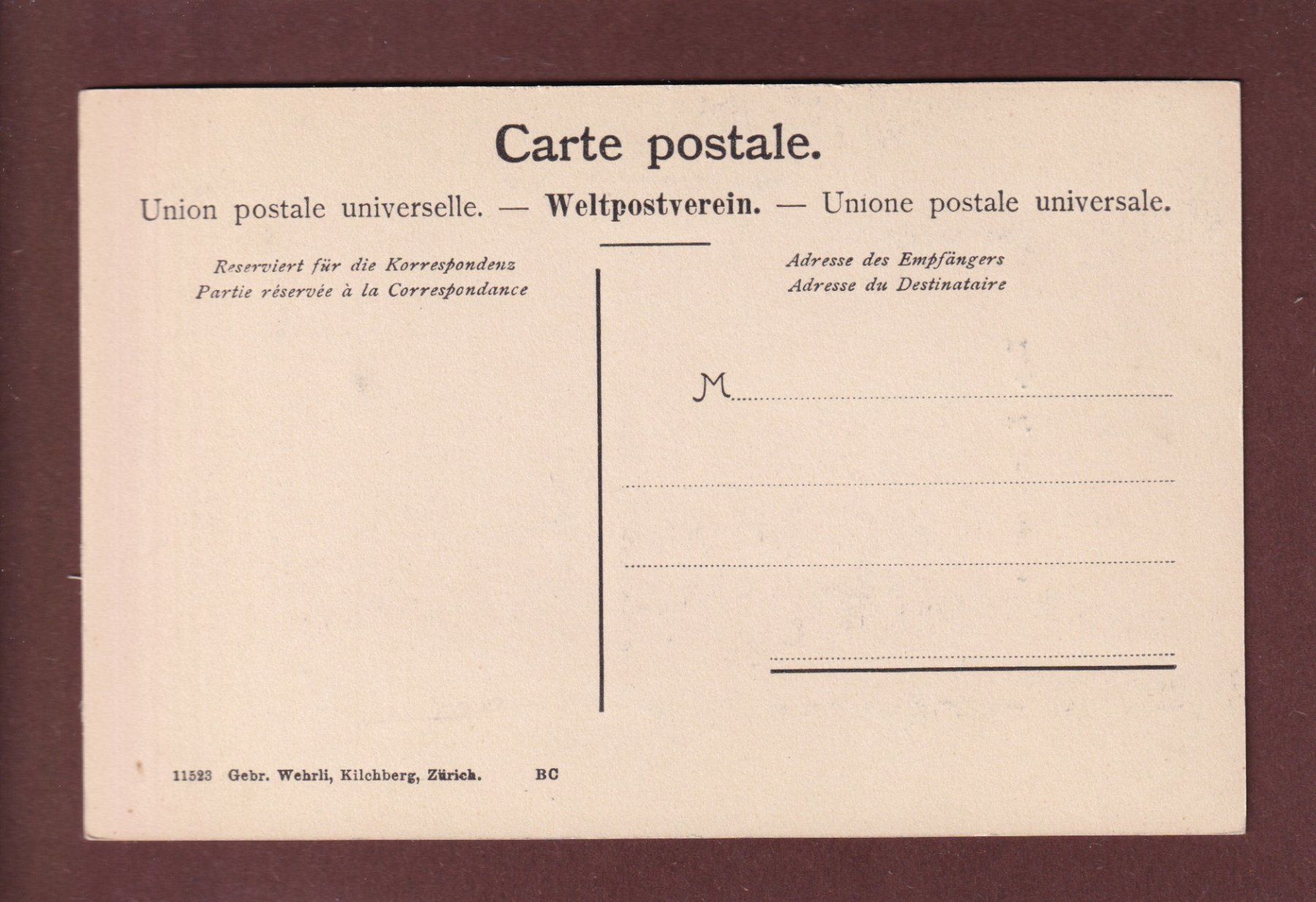 Carte postale.

Union postale universelle. — Weltpostverein. — Unione postale universale.

Reserviert für die Korrespondenz
Partie réservée à la Correspondance

Adresse des Empfängers
Adresse du Destinataire

M

11523 Gebr. Wehrli, Kilchberg, Zürich. BC